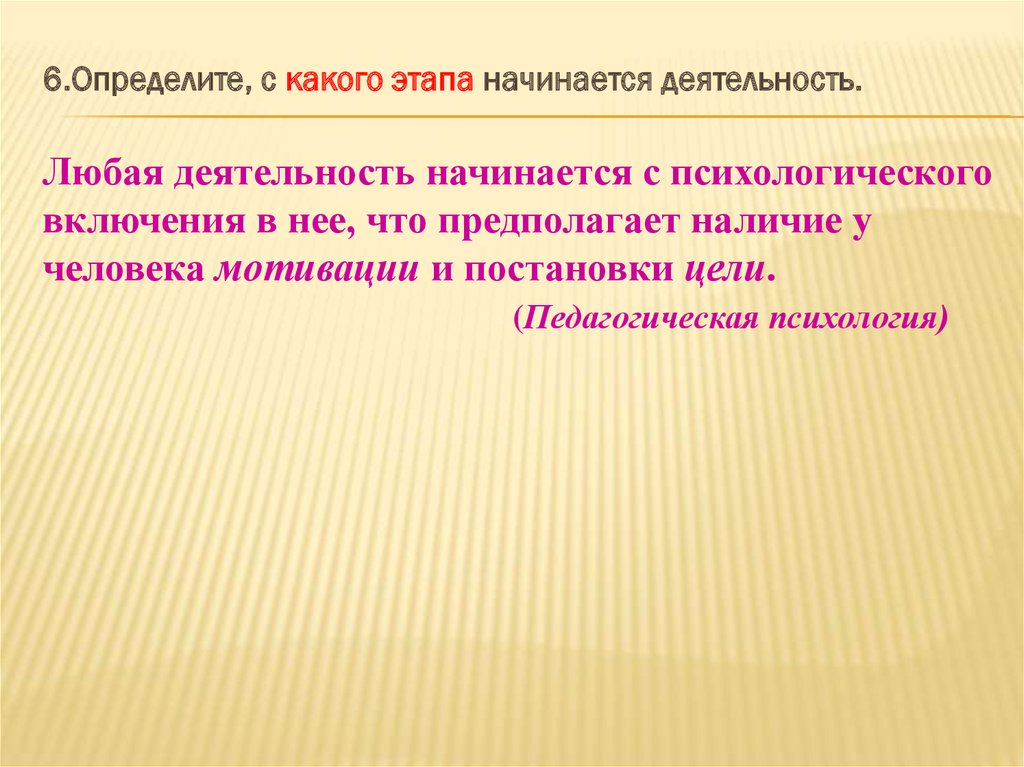 6.Определите, с какого этапа начинается деятельность.

Любая деятельность начинается с психологического включения в нее, что предполагает наличие у человека мотивации и постановки цели.

(Педагогическая психология)